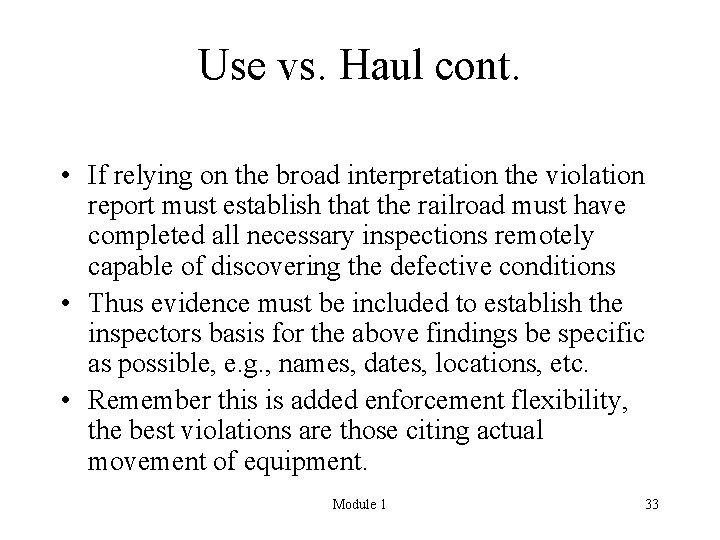 Use vs. Haul cont.

• If relying on the broad interpretation the violation report must establish that the railroad must have completed all necessary inspections remotely capable of discovering the defective conditions
• Thus evidence must be included to establish the inspectors basis for the above findings be specific as possible, e.g., names, dates, locations, etc.
• Remember this is added enforcement flexibility, the best violations are those citing actual movement of equipment.

Module 1

33